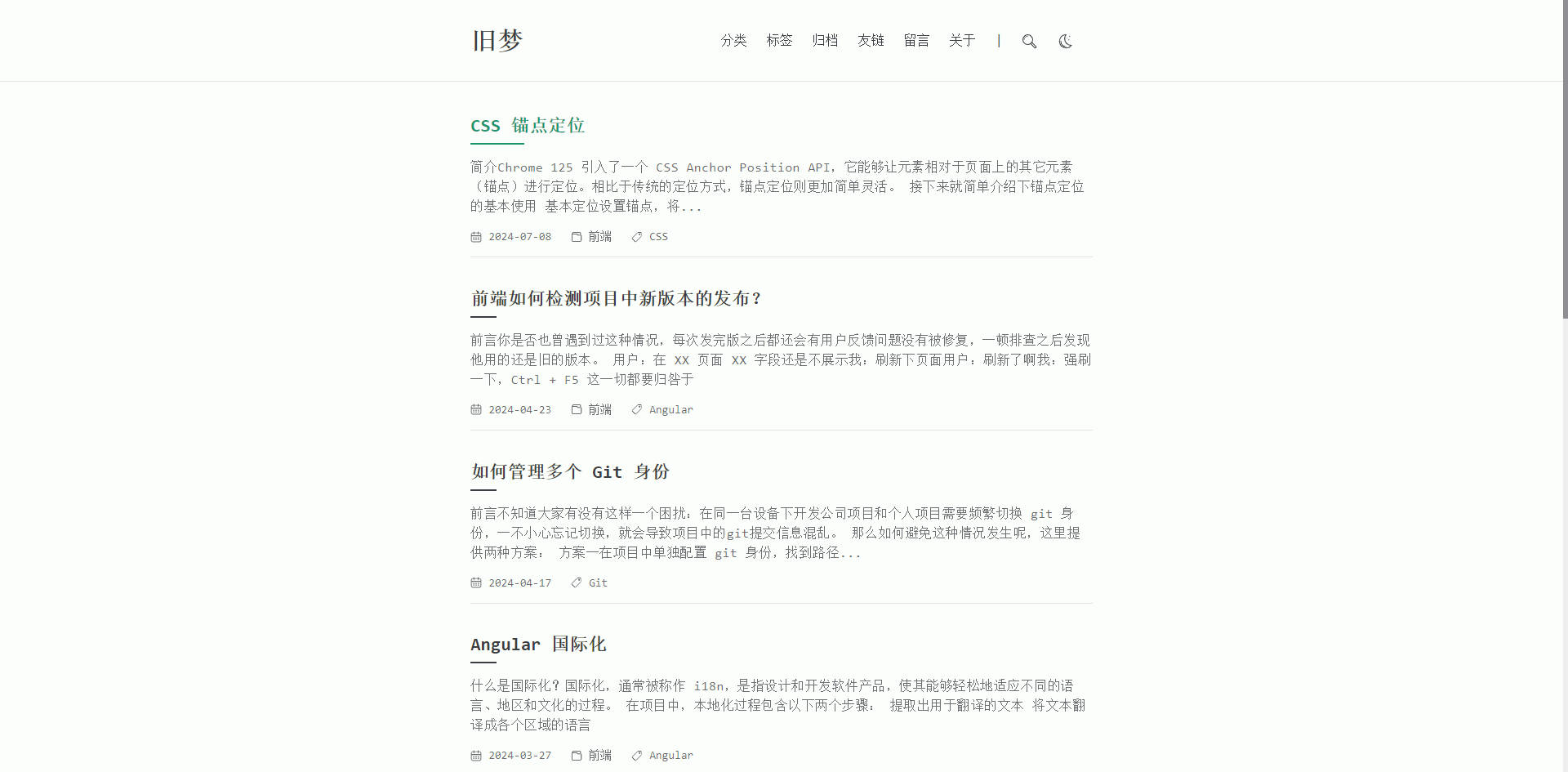 旧梦

分类 标签 归档 友链 留言 关于 |

CSS 锚点定位

简介Chrome 125 引入了一个 CSS Anchor Position API，它能够让元素相对于页面上的其它元素（锚点）进行定位。相比于传统的定位方式，锚点定位则更加简单灵活。 接下来就简单介绍下锚点定位的基本使用 基本定位设置锚点，将...

2024-07-08 前端 CSS

前端如何检测项目中新版本的发布？

前言你是否也曾遇到过这种情况，每次发完版之后都还会有用户反馈问题没有被修复，一顿排查之后发现他用的还是旧的版本。 用户：在 XX 页面 XX 字段还是不展示我：刷新下页面用户：刷新了啊我：强刷一下，Ctrl + F5 这一切都要归咎于

2024-04-23 前端 Angular

如何管理多个 Git 身份

前言不知道大家有没有这样一个困扰：在同一台设备下开发公司项目和个人项目需要频繁切换 git 身份，一不小心忘记切换，就会导致项目中的git提交信息混乱。 那么如何避免这种情况发生呢，这里提供两种方案： 方案一在项目中单独配置 git 身份，找到路径...

2024-04-17 Git

Angular 国际化

什么是国际化？国际化，通常被称作 i18n，是指设计和开发软件产品，使其能够轻松地适应不同的语言、地区和文化的过程。 在项目中，本地化过程包含以下两个步骤： 提取出用于翻译的文本 将文本翻译成各个区域的语言

2024-03-27 前端 Angular